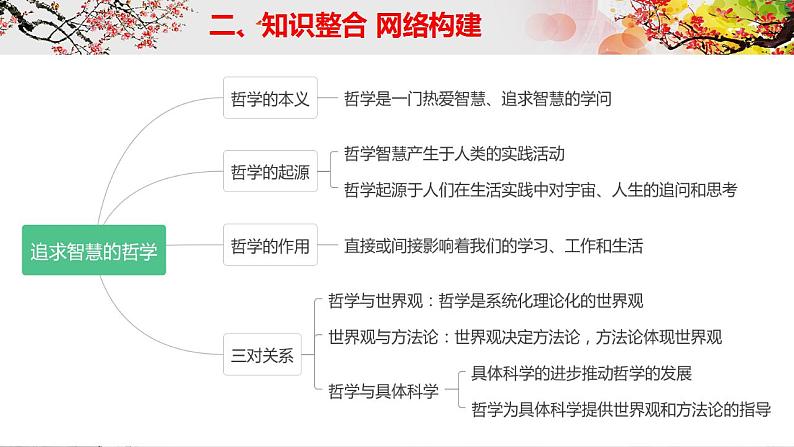 二、知识整合 网络构建

追求智慧的哲学

哲学的本义
哲学是一门热爱智慧、追求智慧的学问

哲学的起源
哲学智慧产生于人类的实践活动
哲学起源于人们在生活实践中对宇宙、人生的追问和思考

哲学的作用
直接或间接影响着我们的学习、工作和生活

三对关系
哲学与世界观：哲学是系统化理论化的世界观
世界观与方法论：世界观决定方法论，方法论体现世界观
哲学与具体科学
具体科学的进步推动哲学的发展
哲学为具体科学提供世界观和方法论的指导